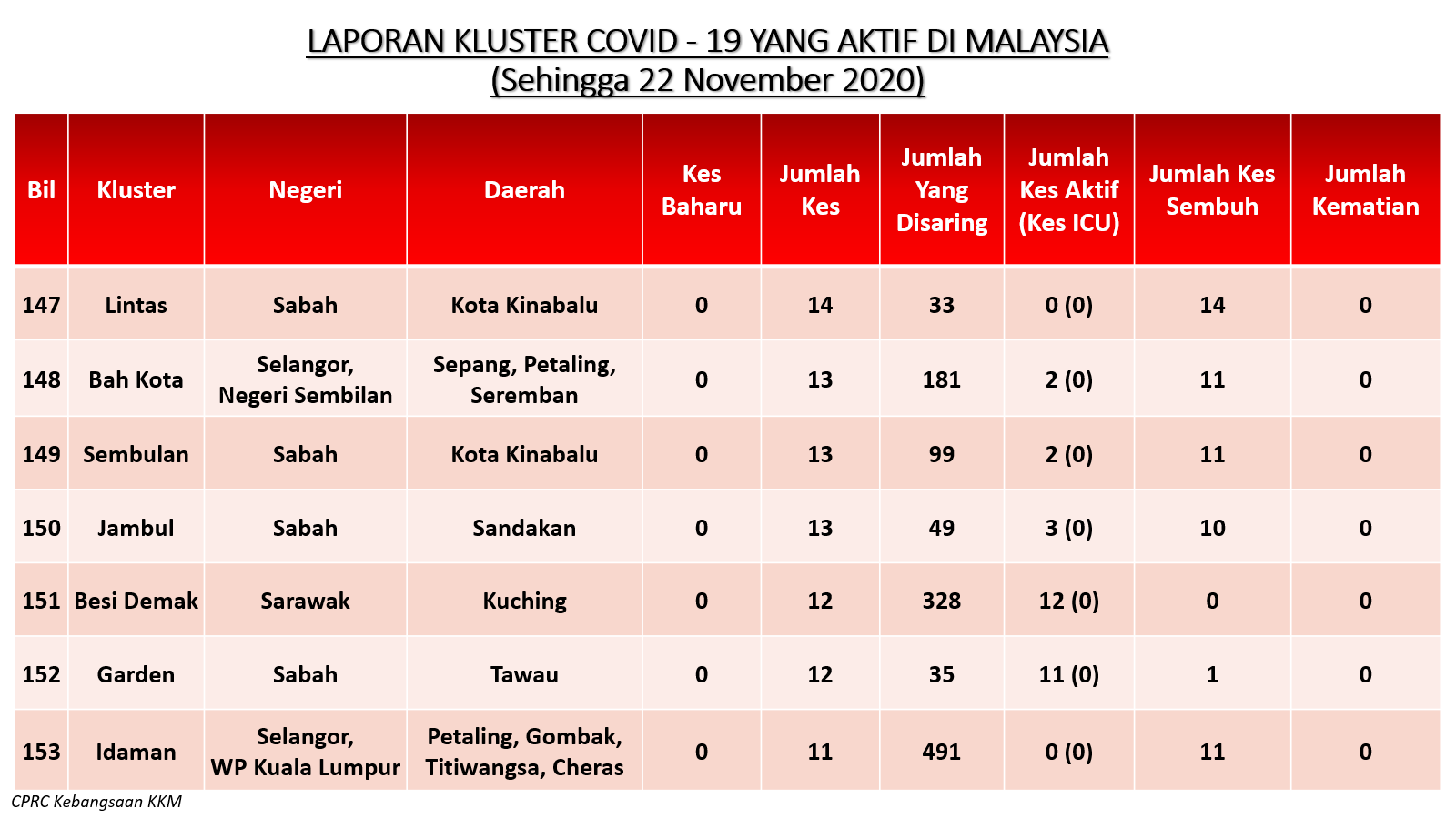 LAPORAN KLUSTER COVID - 19 YANG AKTIF DI MALAYSIA
(Sehingga 22 November 2020)

| Bil | Kluster | Negeri | Daerah | Kes Baharu | Jumlah Kes | Jumlah Yang Disaring | Jumlah Kes Aktif (Kes ICU) | Jumlah Kes Sembuh | Jumlah Kematian |
|---|---|---|---|---|---|---|---|---|---|
| 147 | Lintas | Sabah | Kota Kinabalu | 0 | 14 | 33 | 0 (0) | 14 | 0 |
| 148 | Bah Kota | Selangor, Negeri Sembilan | Sepang, Petaling, Seremban | 0 | 13 | 181 | 2 (0) | 11 | 0 |
| 149 | Sembulan | Sabah | Kota Kinabalu | 0 | 13 | 99 | 2 (0) | 11 | 0 |
| 150 | Jambul | Sabah | Sandakan | 0 | 13 | 49 | 3 (0) | 10 | 0 |
| 151 | Besi Demak | Sarawak | Kuching | 0 | 12 | 328 | 12 (0) | 0 | 0 |
| 152 | Garden | Sabah | Tawau | 0 | 12 | 35 | 11 (0) | 1 | 0 |
| 153 | Idaman | Selangor, WP Kuala Lumpur | Petaling, Gombak, Titiwangsa, Cheras | 0 | 11 | 491 | 0 (0) | 11 | 0 |

CPRC Kebangsaan KKM